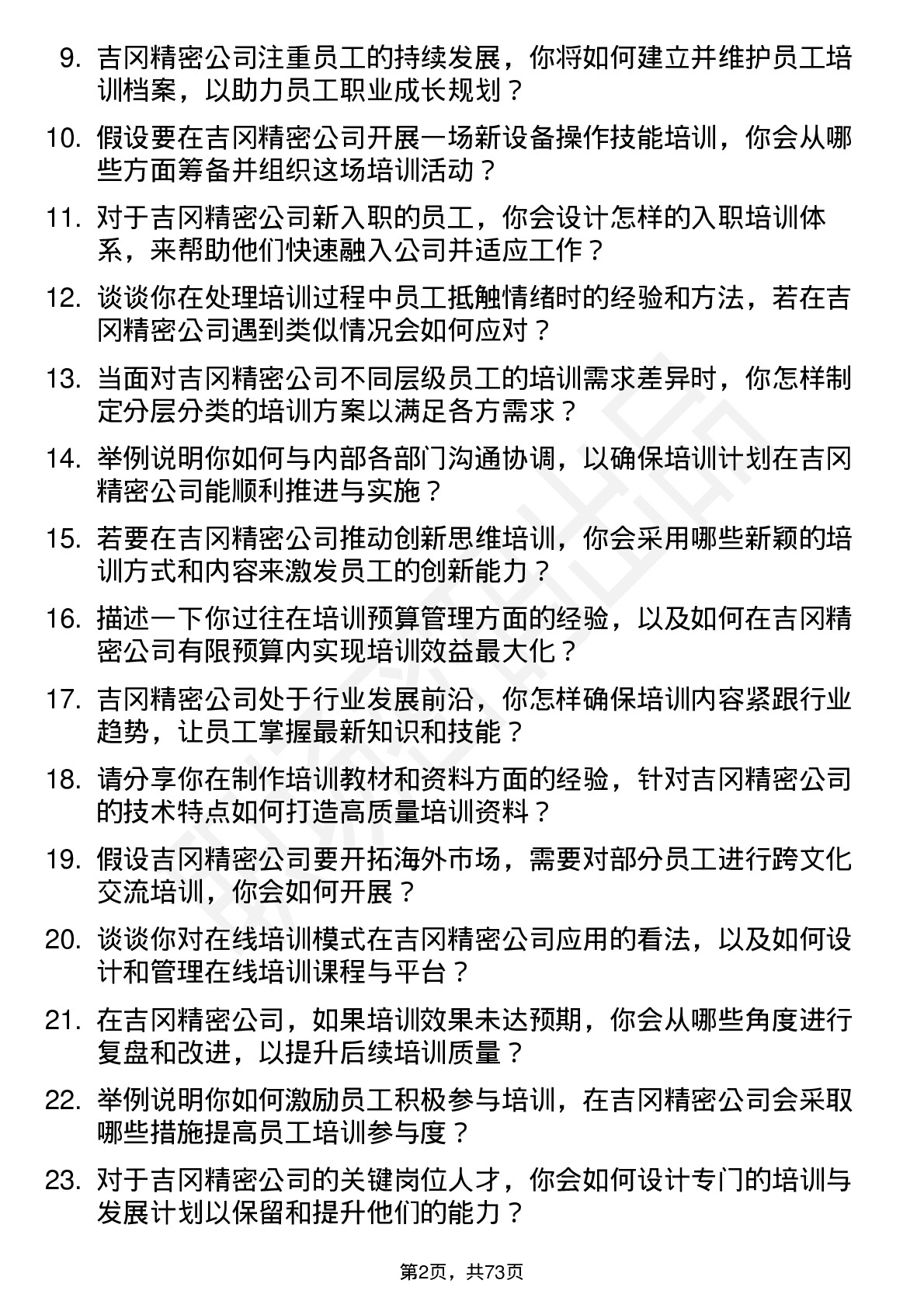 9. 吉冈精密公司注重员工的持续发展，你将如何建立并维护员工培训档案，以助力员工职业成长规划？

10. 假设要在吉冈精密公司开展一场新设备操作技能培训，你会从哪些方面筹备并组织这场培训活动？

11. 对于吉冈精密公司新入职的员工，你会设计怎样的入职培训体系，来帮助他们快速融入公司并适应工作？

12. 谈谈你在处理培训过程中员工抵触情绪时的经验和方法，若在吉冈精密公司遇到类似情况会如何应对？

13. 当面对吉冈精密公司不同层级员工的培训需求差异时，你怎样制定分层分类的培训方案以满足各方需求？

14. 举例说明你如何与内部各部门沟通协调，以确保培训计划在吉冈精密公司能顺利推进与实施？

15. 若要在吉冈精密公司推动创新思维培训，你会采用哪些新颖的培训方式和内容来激发员工的创新能力？

16. 描述一下你过往在培训预算管理方面的经验，以及如何在吉冈精密公司有限预算内实现培训效益最大化？

17. 吉冈精密公司处于行业发展前沿，你怎样确保培训内容紧跟行业趋势，让员工掌握最新知识和技能？

18. 请分享你在制作培训教材和资料方面的经验，针对吉冈精密公司的技术特点如何打造高质量培训资料？

19. 假设吉冈精密公司要开拓海外市场，需要对部分员工进行跨文化交流培训，你会如何开展？

20. 谈谈你对在线培训模式在吉冈精密公司应用的看法，以及如何设计和管理在线培训课程与平台？

21. 在吉冈精密公司，如果培训效果未达预期，你会从哪些角度进行复盘和改进，以提升后续培训质量？

22. 举例说明你如何激励员工积极参与培训，在吉冈精密公司会采取哪些措施提高员工培训参与度？

23. 对于吉冈精密公司的关键岗位人才，你会如何设计专门的培训与发展计划以保留和提升他们的能力？

第2页，共73页